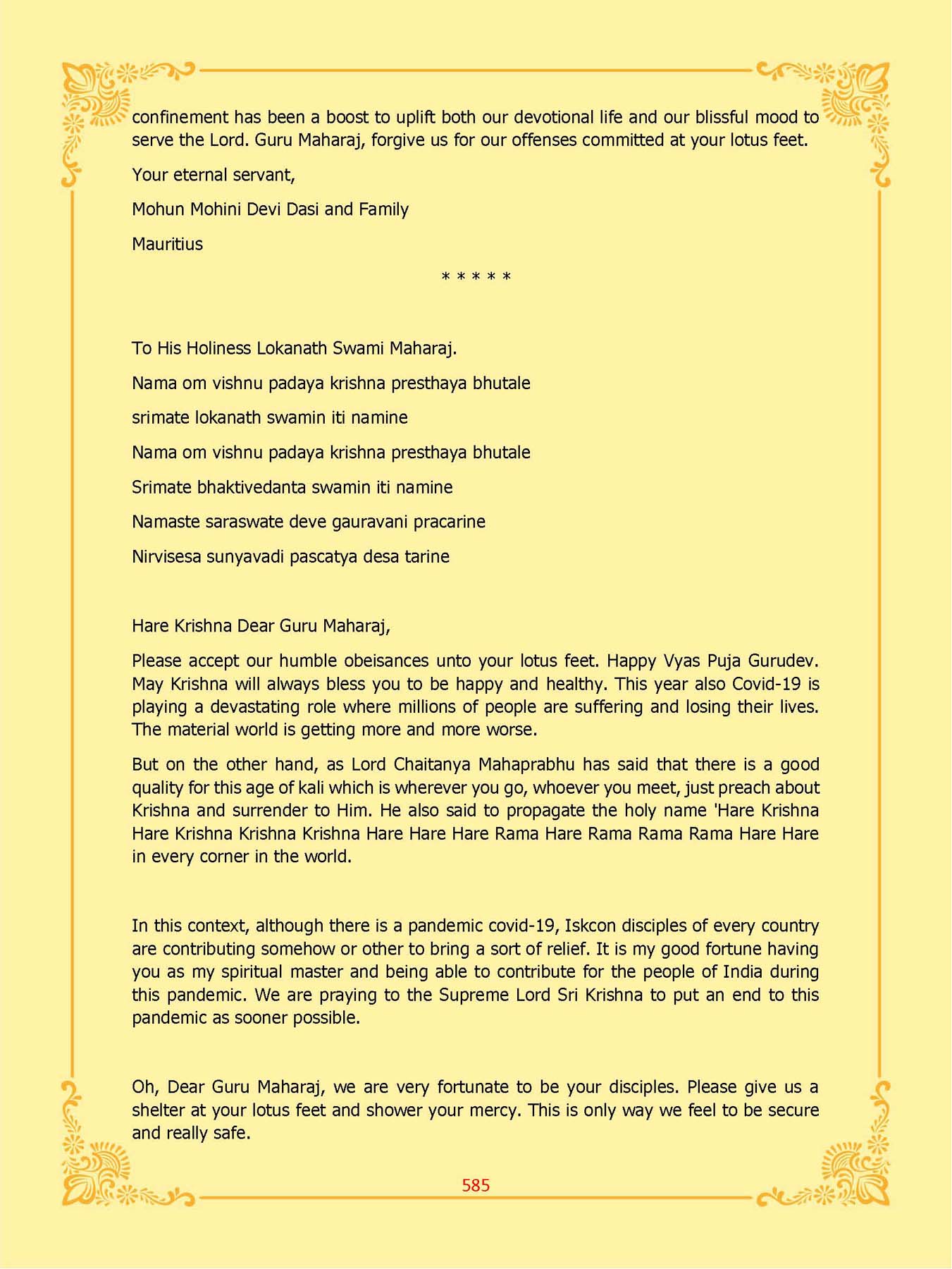 confinement has been a boost to uplift both our devotional life and our blissful mood to serve the Lord. Guru Maharaj, forgive us for our offenses committed at your lotus feet.

Your eternal servant,

Mohun Mohini Devi Dasi and Family

Mauritius

* * * * *

To His Holiness Lokanath Swami Maharaj.

Nama om vishnu padaya krishna presthaya bhutale

srimate lokanath swamin iti namine

Nama om vishnu padaya krishna presthaya bhutale

Srimate bhaktivedanta swamin iti namine

Namaste saraswate deve gauravani pracarine

Nirvisesa sunyavadi pascatya desa tarine

Hare Krishna Dear Guru Maharaj,

Please accept our humble obeisances unto your lotus feet. Happy Vyas Puja Gurudev. May Krishna will always bless you to be happy and healthy. This year also Covid-19 is playing a devastating role where millions of people are suffering and losing their lives. The material world is getting more and more worse.

But on the other hand, as Lord Chaitanya Mahaprabhu has said that there is a good quality for this age of kali which is wherever you go, whoever you meet, just preach about Krishna and surrender to Him. He also said to propagate the holy name 'Hare Krishna Hare Krishna Krishna Krishna Hare Hare Hare Rama Hare Rama Rama Rama Hare Hare in every corner in the world.

In this context, although there is a pandemic covid-19, Iskcon disciples of every country are contributing somehow or other to bring a sort of relief. It is my good fortune having you as my spiritual master and being able to contribute for the people of India during this pandemic. We are praying to the Supreme Lord Sri Krishna to put an end to this pandemic as sooner possible.

Oh, Dear Guru Maharaj, we are very fortunate to be your disciples. Please give us a shelter at your lotus feet and shower your mercy. This is only way we feel to be secure and really safe.

585